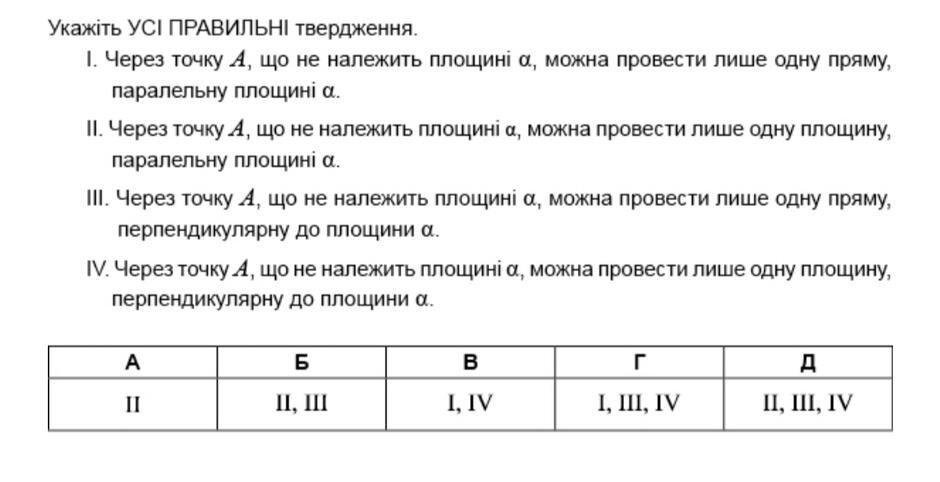 Укажіть УСІ ПРАВИЛЬНІ твердження.

I. Через точку $A$, що не належить площині $\alpha$, можна провести лише одну пряму, паралельну площині $\alpha$.

II. Через точку $A$, що не належить площині $\alpha$, можна провести лише одну площину, паралельну площині $\alpha$.

III. Через точку $A$, що не належить площині $\alpha$, можна провести лише одну пряму, перпендикулярну до площини $\alpha$.

IV. Через точку $A$, що не належить площині $\alpha$, можна провести лише одну площину, перпендикулярну до площини $\alpha$.

| А | Б | В | Г | Д |
|---|---|---|---|---|
| II | II, III | I, IV | I, III, IV | II, III, IV |